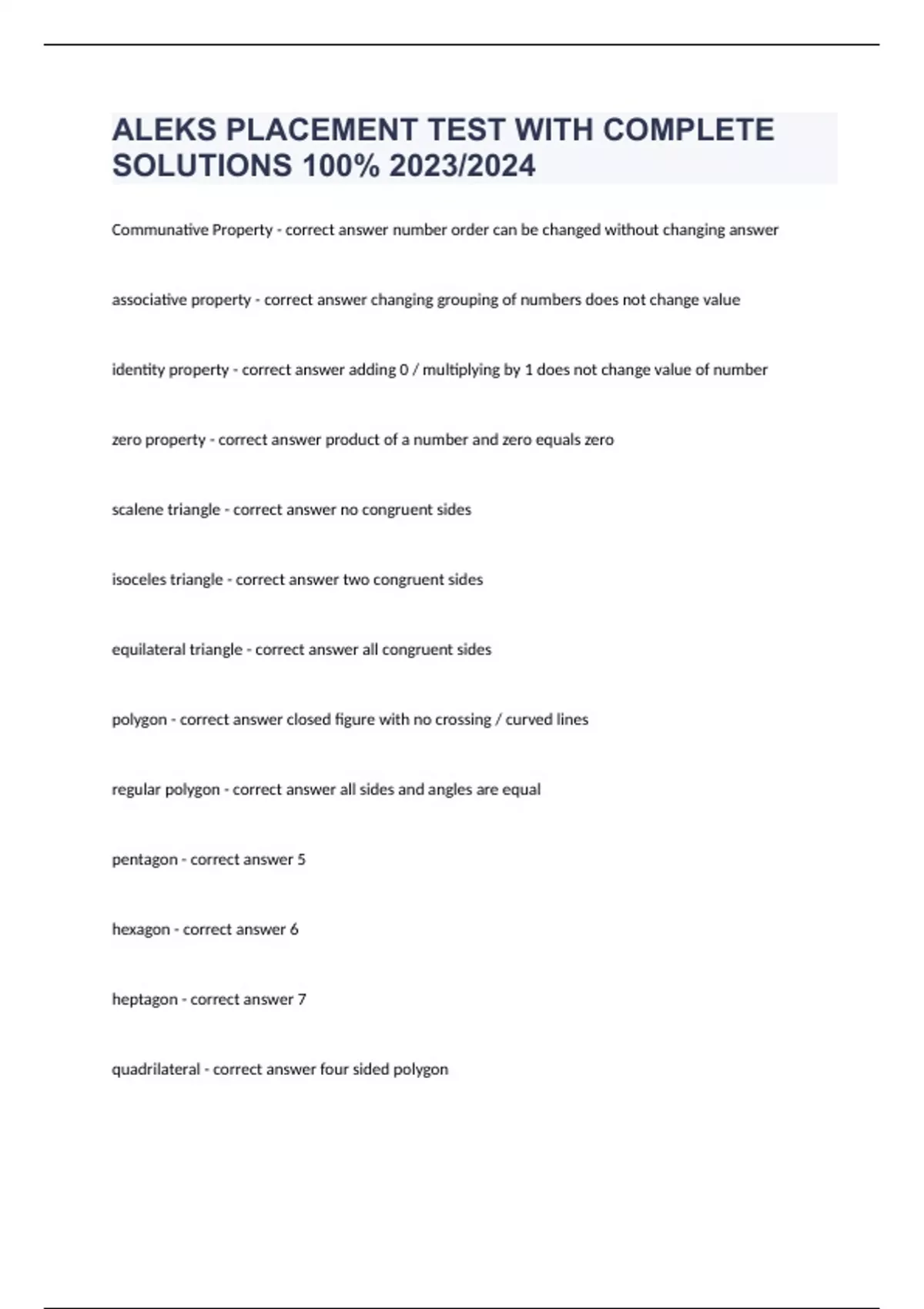 ALEKS PLACEMENT TEST WITH COMPLETE SOLUTIONS 100% 2023/2024

Communative Property - correct answer number order can be changed without changing answer

associative property - correct answer changing grouping of numbers does not change value

identity property - correct answer adding 0 / multiplying by 1 does not change value of number

zero property - correct answer product of a number and zero equals zero

scalene triangle - correct answer no congruent sides

isoceles triangle - correct answer two congruent sides

equilateral triangle - correct answer all congruent sides

polygon - correct answer closed figure with no crossing / curved lines

regular polygon - correct answer all sides and angles are equal

pentagon - correct answer 5

hexagon - correct answer 6

heptagon - correct answer 7

quadrilateral - correct answer four sided polygon